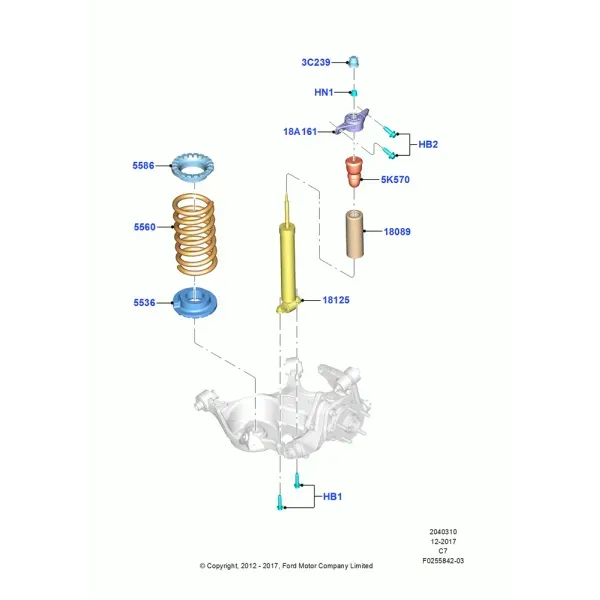 3C239

HN1

18A161

HB2

5586

5K570

5560

18089

5536

18125

HB1

2040310
12-2017
C7
F0255842-03

© Copyright, 2012 - 2017, Ford Motor Company Limited